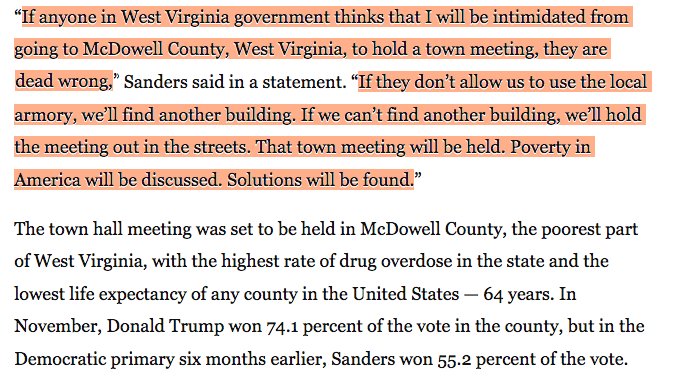 “If anyone in West Virginia government thinks that I will be intimidated from going to McDowell County, West Virginia, to hold a town meeting, they are dead wrong,” Sanders said in a statement. “If they don’t allow us to use the local armory, we’ll find another building. If we can’t find another building, we’ll hold the meeting out in the streets. That town meeting will be held. Poverty in America will be discussed. Solutions will be found.”

The town hall meeting was set to be held in McDowell County, the poorest part of West Virginia, with the highest rate of drug overdose in the state and the lowest life expectancy of any county in the United States — 64 years. In November, Donald Trump won 74.1 percent of the vote in the county, but in the Democratic primary six months earlier, Sanders won 55.2 percent of the vote.